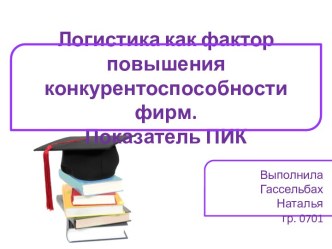 Логистика как фактор повышения конкурентоспособности фирм.
Показатель ПИК

Выполнила
Гассельбах
Наталья
гр. 0701